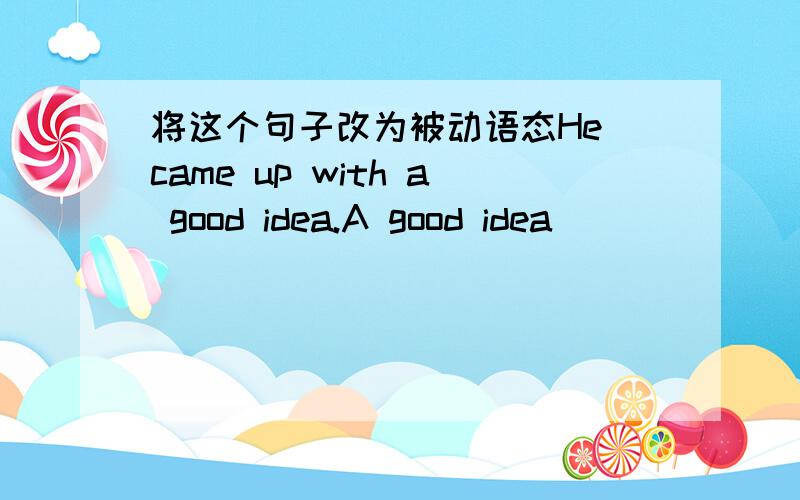 将这个句子改为被动语态He came up with a good idea.A good idea